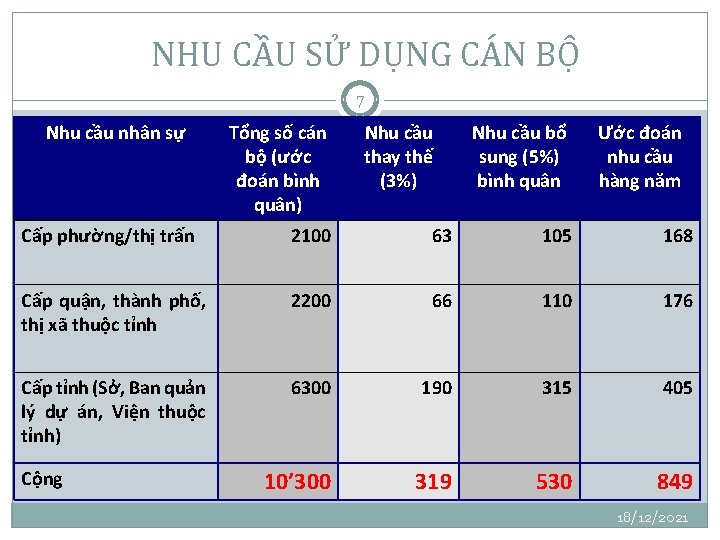 NHU CẦU SỬ DỤNG CÁN BỘ

7

| Nhu cầu nhân sự | Tổng số cán bộ (ước đoán bình quân) | Nhu cầu thay thế (3%) | Nhu cầu bổ sung (5%) bình quân | Ước đoán nhu cầu hàng năm |
|---|---|---|---|---|
| Cấp phường/thị trấn | 2100 | 63 | 105 | 168 |
| Cấp quận, thành phố, thị xã thuộc tỉnh | 2200 | 66 | 110 | 176 |
| Cấp tỉnh (Sở, Ban quản lý dự án, Viện thuộc tỉnh) | 6300 | 190 | 315 | 405 |
| Cộng | 10'300 | 319 | 530 | 849 |

18/12/2021